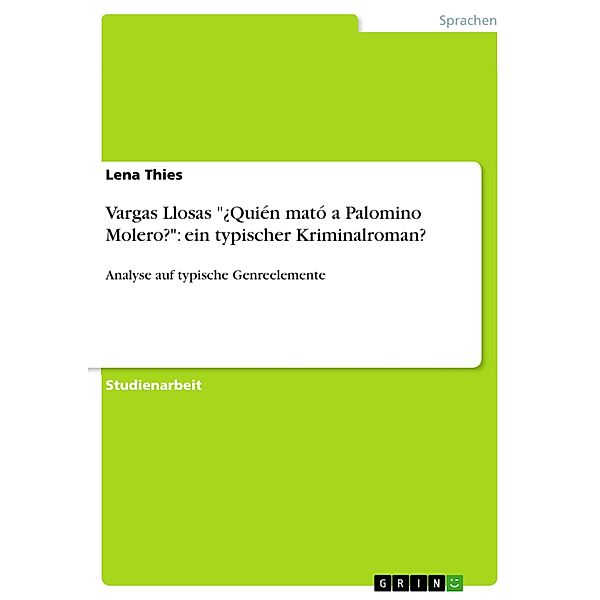 Sprachen

Lena Thies

Vargas Llosas "¿Quién mató a Palomino Molero?": ein typischer Kriminalroman?

Analyse auf typische Genreelemente

Studienarbeit

GRIN